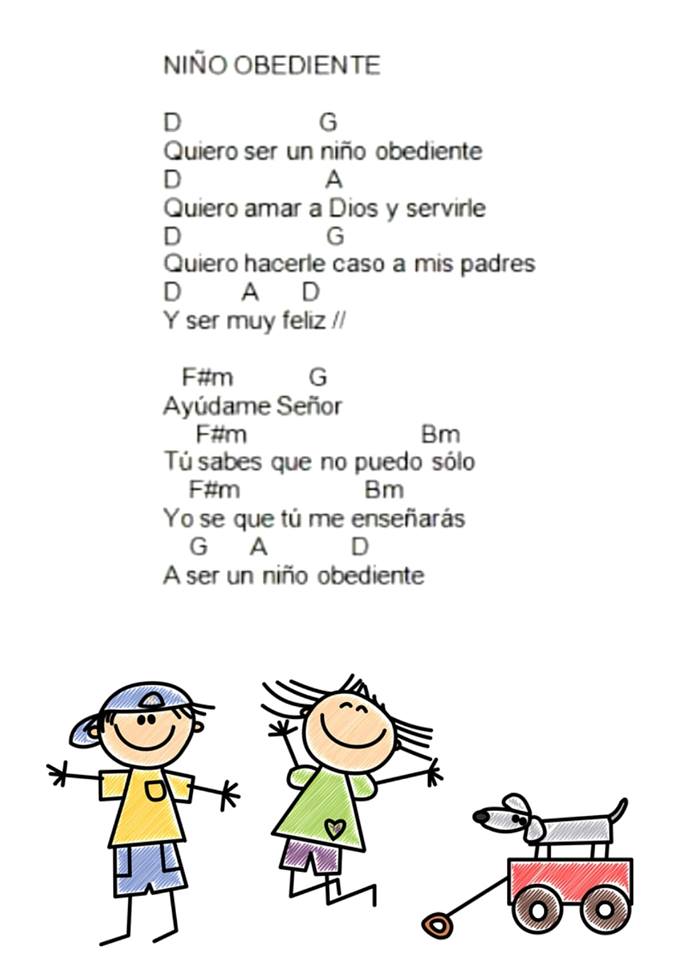 NIÑO OBEDIENTE

D G
Quiero ser un niño obediente
D A
Quiero amar a Dios y servirle
D G
Quiero hacerle caso a mis padres
D A D
Y ser muy feliz //

F#m G
Ayúdame Señor
F#m Bm
Tú sabes que no puedo sólo
F#m Bm
Yo se que tú me enseñarás
G A D
A ser un niño obediente